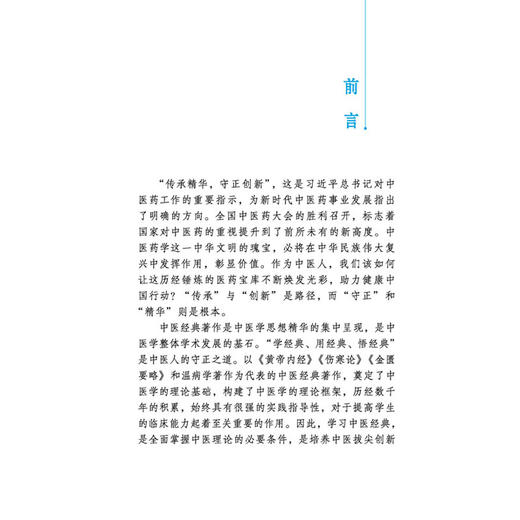 前言

“传承精华，守正创新”，这是习近平总书记对中医药工作的重要指示，为新时代中医药事业发展指出了明确的方向。全国中医药大会的胜利召开，标志着国家对中医药的重视提升到了前所未有的新高度。中医药学这一中华文明的瑰宝，必将在中华民族伟大复兴中发挥作用，彰显价值。作为中医人，我们该如何让这历经锤炼的医药宝库不断焕发光彩，助力健康中国行动？“传承”与“创新”是路径，而“守正”和“精华”则是根本。

中医经典著作是中医学思想精华的集中呈现，是中医学整体学术发展的基石。“学经典、用经典、悟经典”是中医人的守正之道。以《黄帝内经》《伤寒论》《金匮要略》和温病学著作为代表的中医经典著作，奠定了中医学的理论基础，构建了中医学的理论框架，历经数千年的积累，始终具有很强的实践指导性，对于提高学生的临床能力起着至关重要的作用。因此，学习中医经典，是全面掌握中医理论的必要条件，是培养中医拔尖创新